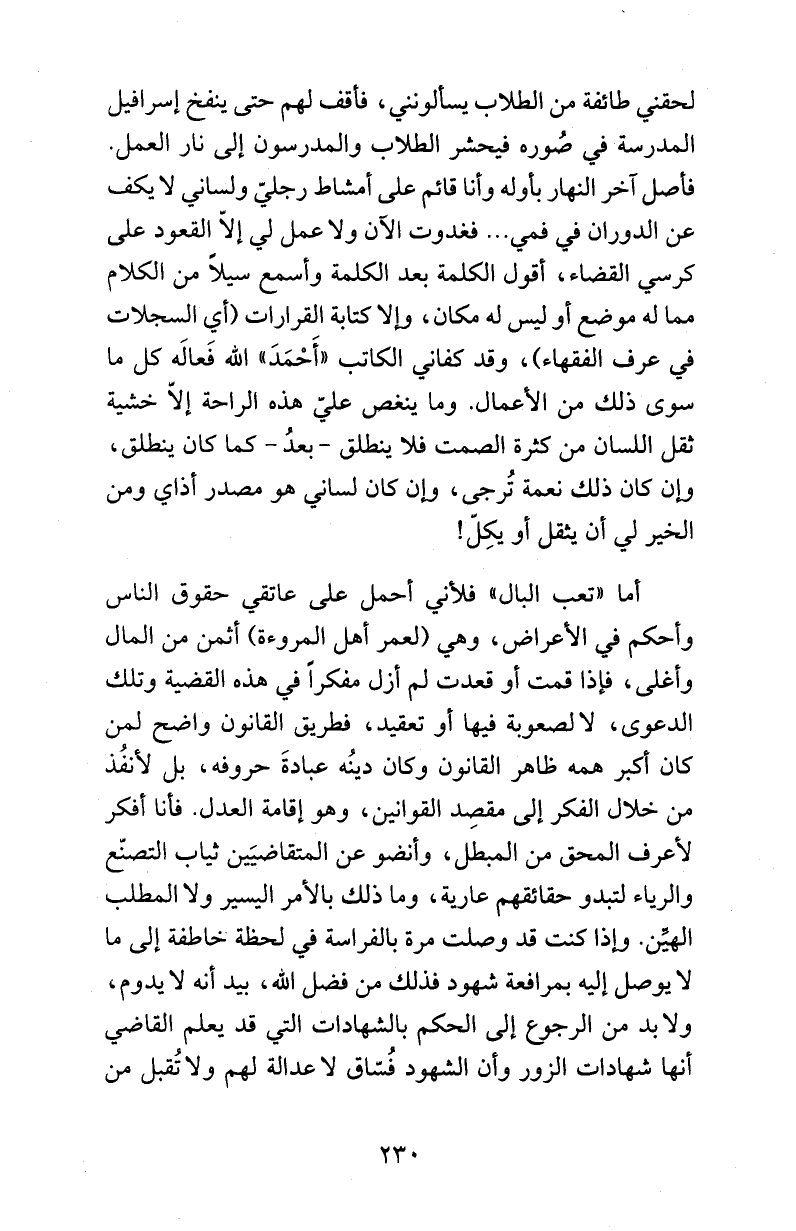 لحقني طائفة من الطلاب يسألونني، فأقف لهم حتى ينفخ إسرافيل المدرسة في صُوره فيحشر الطلاب والمدرسون إلى نار العمل. فأصل آخر النهار بأوله وأنا قائم على أمشاط رجليّ ولساني لا يكف عن الدوران في فمي... فغدوت الآن ولا عمل لي إلاّ القعود على كرسي القضاء، أقول الكلمة بعد الكلمة وأسمع سيلاً من الكلام مما له موضع أو ليس له مكان، وإلا كتابة القرارات (أي السجلات في عرف الفقهاء)، وقد كفاني الكاتب «أَحْمَدَ» الله فَعالَه كل ما سوى ذلك من الأعمال. وما ينغص عليّ هذه الراحة إلاّ خشية ثقل اللسان من كثرة الصمت فلا ينطلق - بعدُ - كما كان ينطلق، وإن كان ذلك نعمة تُرجى، وإن كان لساني هو مصدر أذاي ومن الخير لي أن يثقل أو يكِلّ!

أما «تعب البال» فلأني أحمل على عاتقي حقوق الناس وأحكم في الأعراض، وهي (لعمر أهل المروءة) أثمن من المال وأغلى، فإذا قمت أو قعدت لم أزل مفكراً في هذه القضية وتلك الدعوى، لا لصعوبة فيها أو تعقيد، فطريق القانون واضح لمن كان أكبر همه ظاهر القانون وكان دينُه عبادةَ حروفه، بل لأنفُذ من خلال الفكر إلى مقصِد القوانين، وهو إقامة العدل. فأنا أفكر لأعرف المحق من المبطل، وأنضو عن المتقاضيَين ثياب التصنّع والرياء لتبدو حقائقهم عارية، وما ذلك بالأمر اليسير ولا المطلب الهيِّن. وإذا كنت قد وصلت مرة بالفراسة في لحظة خاطفة إلى ما لا يوصل إليه بمرافعة شهود فذلك من فضل الله، بيد أنه لا يدوم، ولا بد من الرجوع إلى الحكم بالشهادات التي قد يعلم القاضي أنها شهادات الزور وأن الشهود فُسّاق لا عدالة لهم ولا تُقبل من

٢٣٠